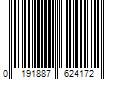 0 191887 624172